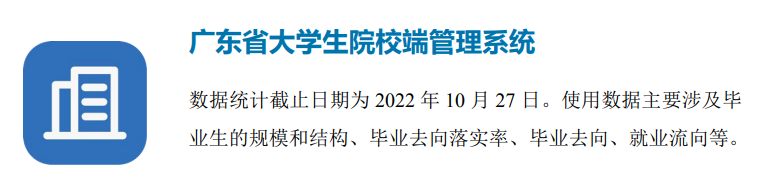 广东省大学生院校端管理系统

数据统计截止日期为 2022 年 10 月 27 日。使用数据主要涉及毕业生的规模和结构、毕业去向落实率、毕业去向、就业流向等。